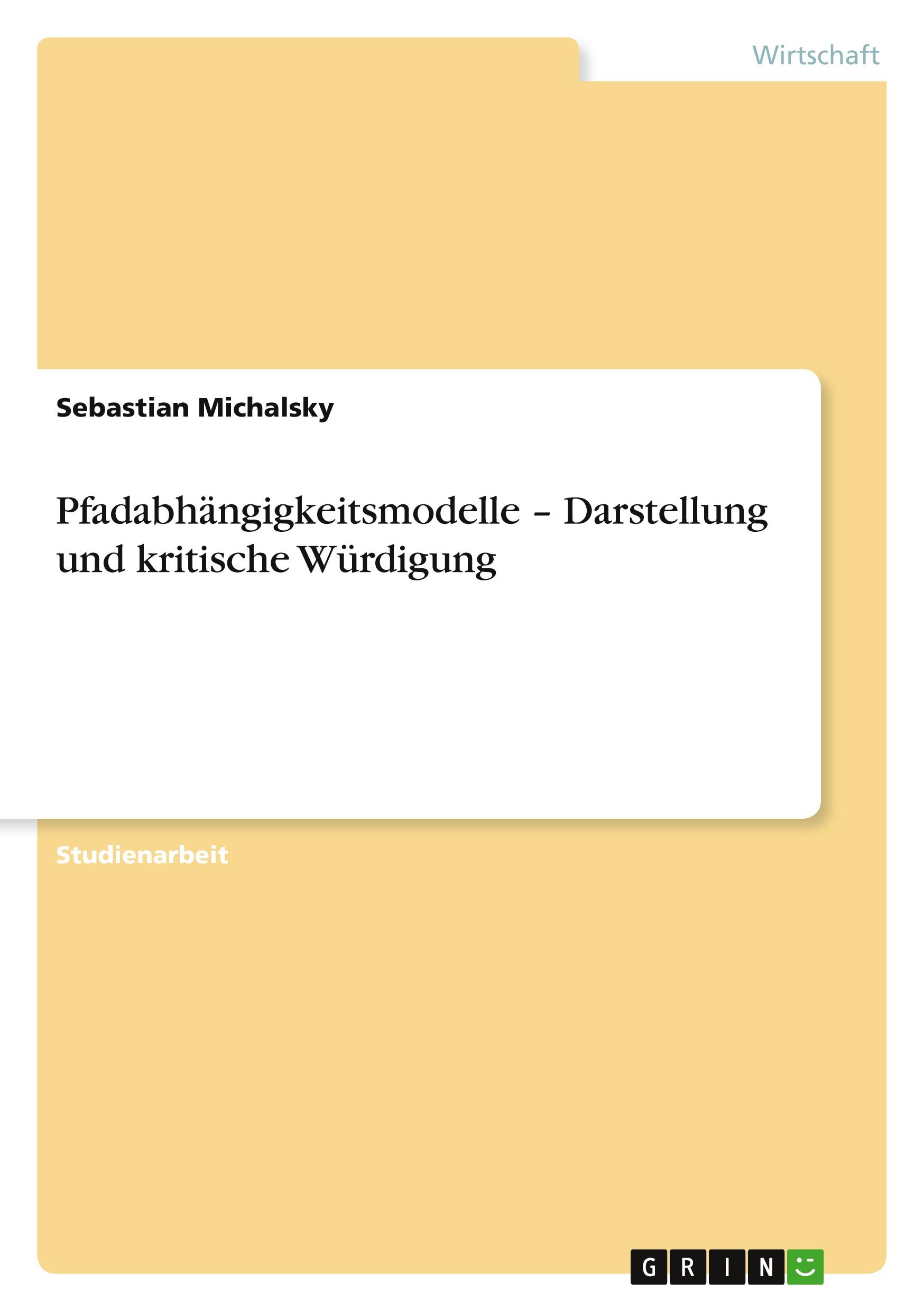 Wirtschaft

Sebastian Michalsky

Pfadabhängigkeitsmodelle – Darstellung und kritische Würdigung

Studienarbeit

GRIN